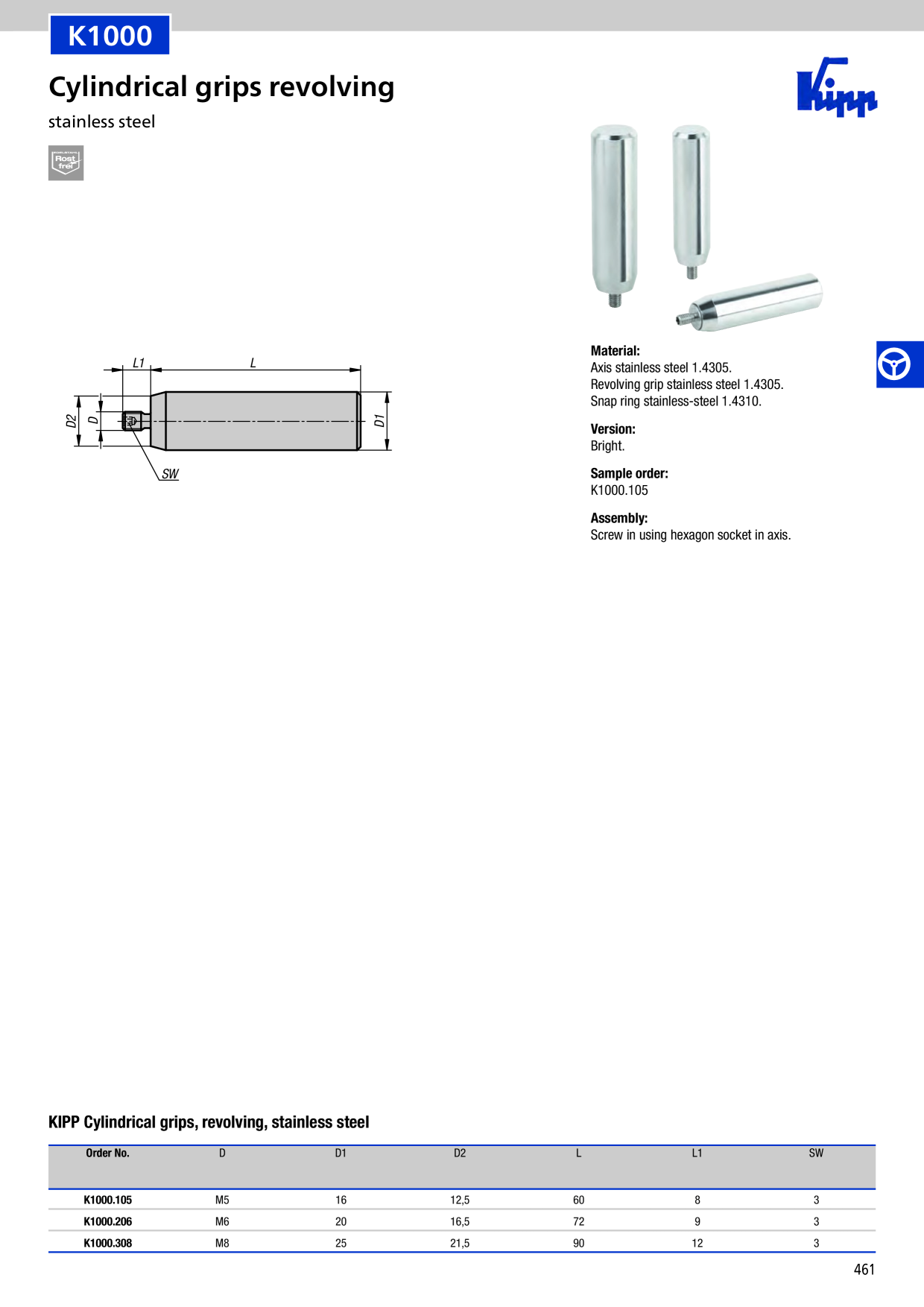 K1000

Cylindrical grips revolving

stainless steel

Rost frei

Kipp

L1

L

D2

D

D1

SW

Material:
Axis stainless steel 1.4305.
Revolving grip stainless steel 1.4305.
Snap ring stainless-steel 1.4310.

Version:
Bright.

Sample order:
K1000.105

Assembly:
Screw in using hexagon socket in axis.

KIPP Cylindrical grips, revolving, stainless steel

| Order No. | D | D1 | D2 | L | L1 | SW |
|---|---|---|---|---|---|---|
| K1000.105 | M5 | 16 | 12,5 | 60 | 8 | 3 |
| K1000.206 | M6 | 20 | 16,5 | 72 | 9 | 3 |
| K1000.308 | M8 | 25 | 21,5 | 90 | 12 | 3 |

461